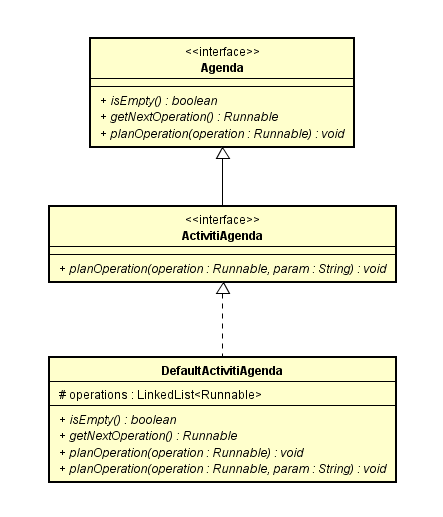 <<interface>>
Agenda

+ isEmpty() : boolean
+ getNextOperation() : Runnable
+ planOperation(operation : Runnable) : void

<<interface>>
ActivitiAgenda

+ planOperation(operation : Runnable, param : String) : void

DefaultActivitiAgenda

# operations : LinkedList<Runnable>

+ isEmpty() : boolean
+ getNextOperation() : Runnable
+ planOperation(operation : Runnable) : void
+ planOperation(operation : Runnable, param : String) : void